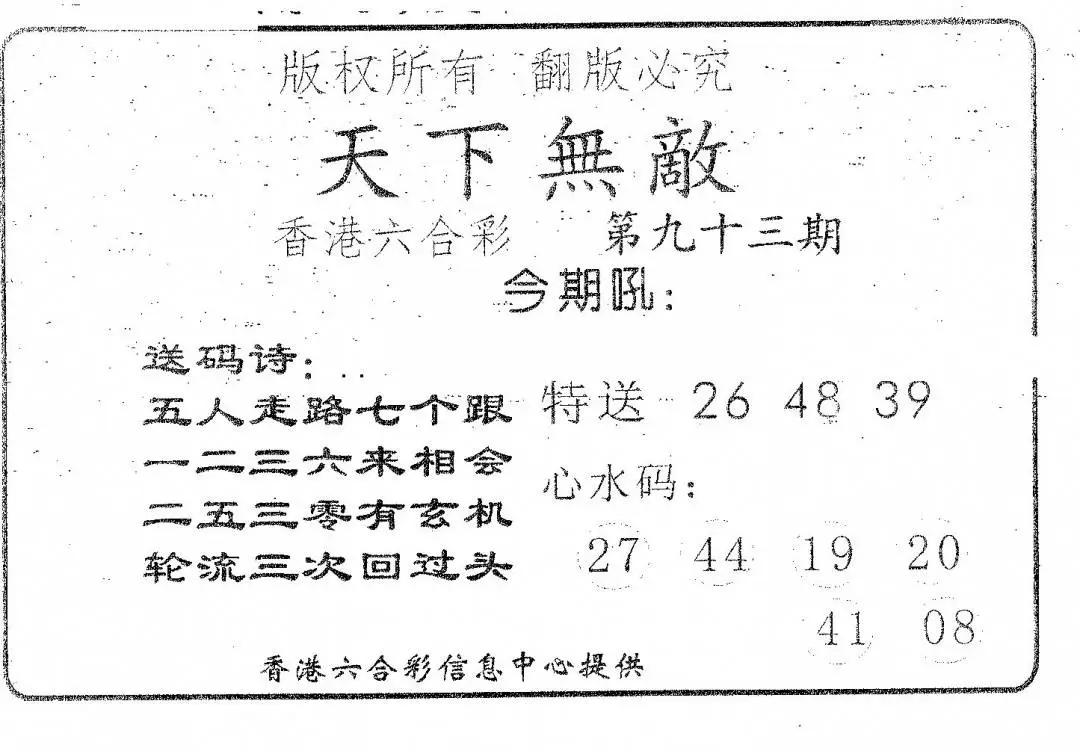 版权所有 翻版必究

天下無敵

香港六合彩 第九十三期

今期吼:

送码诗:

五人走路七个跟
一二三六来相会
二五三零有玄机
轮流三次回过头

特送 26 48 39

心水码:

27 44 19 20
41 08

香港六合彩信息中心提供